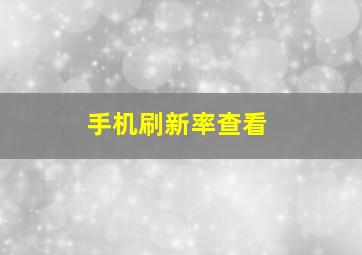 手机刷新率查看